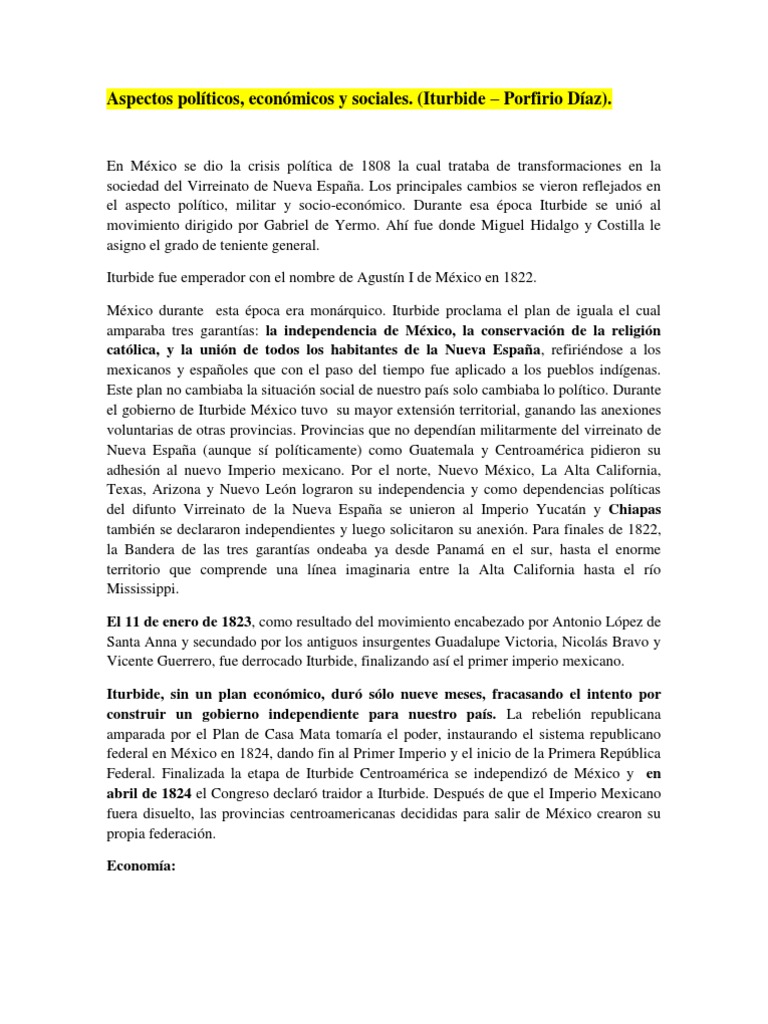 Aspectos políticos, económicos y sociales. (Iturbide – Porfirio Díaz).

En México se dio la crisis política de 1808 la cual trataba de transformaciones en la sociedad del Virreinato de Nueva España. Los principales cambios se vieron reflejados en el aspecto político, militar y socio-económico. Durante esa época Iturbide se unió al movimiento dirigido por Gabriel de Yermo. Ahí fue donde Miguel Hidalgo y Costilla le asigno el grado de teniente general.

Iturbide fue emperador con el nombre de Agustín I de México en 1822.

México durante esta época era monárquico. Iturbide proclama el plan de iguala el cual amparaba tres garantías: la independencia de México, la conservación de la religión católica, y la unión de todos los habitantes de la Nueva España, refiriéndose a los mexicanos y españoles que con el paso del tiempo fue aplicado a los pueblos indígenas. Este plan no cambiaba la situación social de nuestro país solo cambiaba lo político. Durante el gobierno de Iturbide México tuvo su mayor extensión territorial, ganando las anexiones voluntarias de otras provincias. Provincias que no dependían militarmente del virreinato de Nueva España (aunque sí políticamente) como Guatemala y Centroamérica pidieron su adhesión al nuevo Imperio mexicano. Por el norte, Nuevo México, La Alta California, Texas, Arizona y Nuevo León lograron su independencia y como dependencias políticas del difunto Virreinato de la Nueva España se unieron al Imperio Yucatán y Chiapas también se declararon independientes y luego solicitaron su anexión. Para finales de 1822, la Bandera de las tres garantías ondeaba ya desde Panamá en el sur, hasta el enorme territorio que comprende una línea imaginaria entre la Alta California hasta el río Mississippi.

El 11 de enero de 1823, como resultado del movimiento encabezado por Antonio López de Santa Anna y secundado por los antiguos insurgentes Guadalupe Victoria, Nicolás Bravo y Vicente Guerrero, fue derrocado Iturbide, finalizando así el primer imperio mexicano.

Iturbide, sin un plan económico, duró sólo nueve meses, fracasando el intento por construir un gobierno independiente para nuestro país. La rebelión republicana amparada por el Plan de Casa Mata tomaría el poder, instaurando el sistema republicano federal en México en 1824, dando fin al Primer Imperio y el inicio de la Primera República Federal. Finalizada la etapa de Iturbide Centroamérica se independizó de México y en abril de 1824 el Congreso declaró traidor a Iturbide. Después de que el Imperio Mexicano fuera disuelto, las provincias centroamericanas decididas para salir de México crearon su propia federación.

Economía: